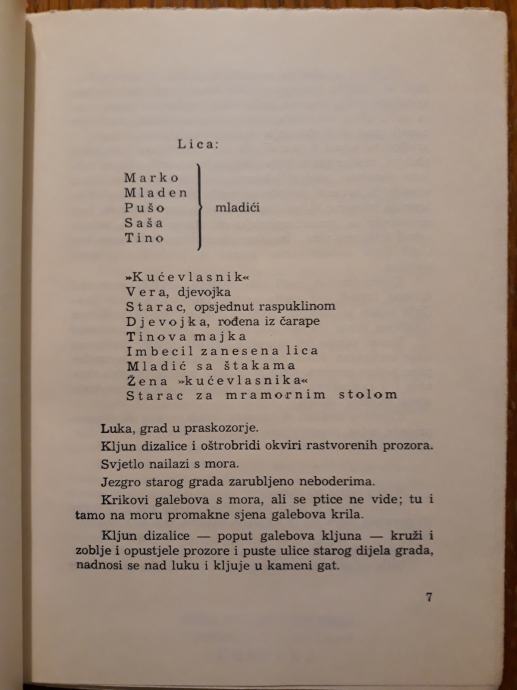 Lica:

Marko
Mladen
Pušo
Saša
Tino

mladići

»Kućevlasnik«
Vera, djevojka
Starac, opsjednut raspuklinom
Djevojka, rođena iz čarape
Tinova majka
Imbecil zanesena lica
Mladić sa štakama
Žena »kućevlasnika«
Starac za mramornim stolom

Luka, grad u praskozorje.

Kljun dizalice i oštrobridi okviri rastvorenih prozora.

Svjetlo nailazi s mora.

Jezgro starog grada zarubljeno neboderima.

Krikovi galebova s mora, ali se ptice ne vide; tu i tamo na moru promakne sjena galebova krila.

Kljun dizalice — poput galebova kljuna — kruži i zoblje i opustjele prozore i puste ulice starog dijela grada, nadnosi se nad luku i kljuje u kameni gat.

7